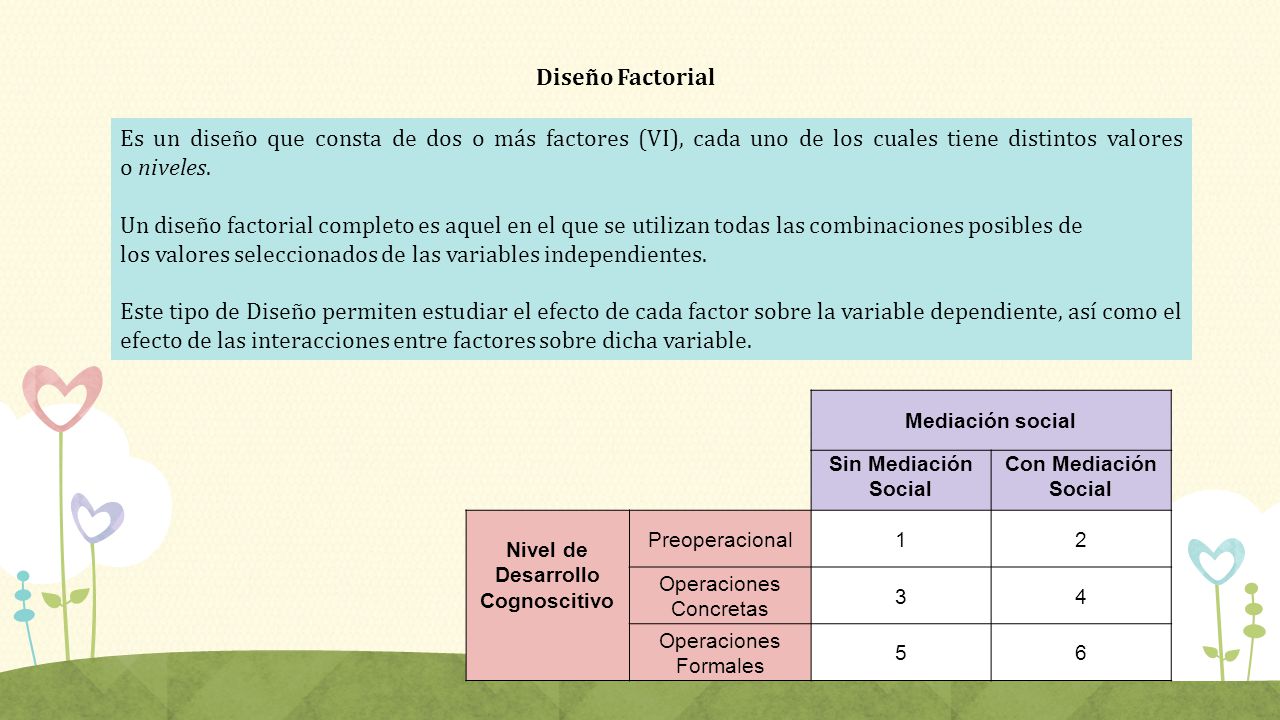 Diseño Factorial

Es un diseño que consta de dos o más factores (VI), cada uno de los cuales tiene distintos valores o niveles.

Un diseño factorial completo es aquel en el que se utilizan todas las combinaciones posibles de los valores seleccionados de las variables independientes.

Este tipo de Diseño permiten estudiar el efecto de cada factor sobre la variable dependiente, así como el efecto de las interacciones entre factores sobre dicha variable.

| | | Mediación social | |
|---|---|---|---|
| | | Sin Mediación Social | Con Mediación Social |
| Nivel de Desarrollo Cognoscitivo | Preoperacional | 1 | 2 |
| | Operaciones Concretas | 3 | 4 |
| | Operaciones Formales | 5 | 6 |